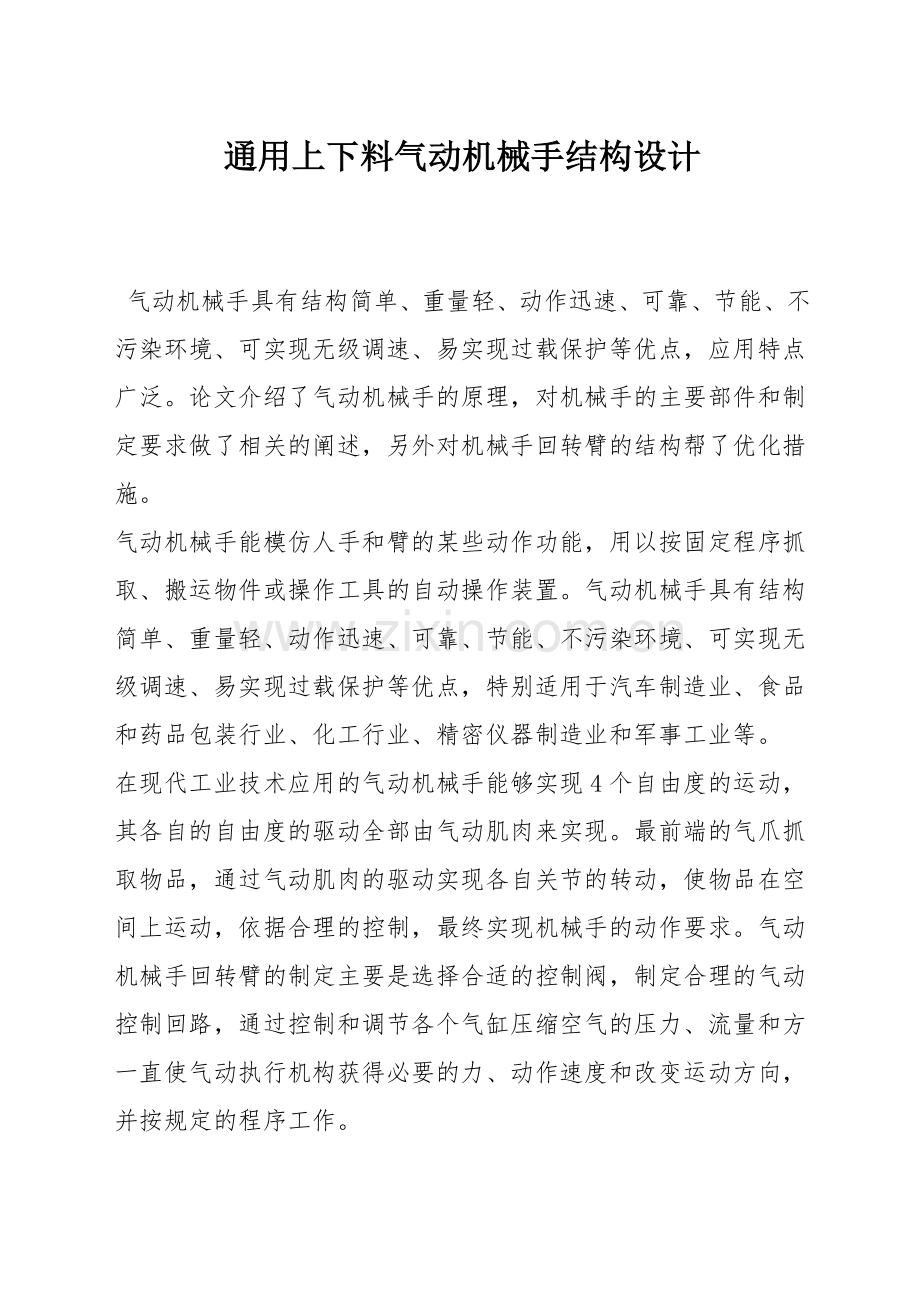 通用上下料气动机械手结构设计

气动机械手具有结构简单、重量轻、动作迅速、可靠、节能、不污染环境、可实现无级调速、易实现过载保护等优点，应用特点广泛。论文介绍了气动机械手的原理，对机械手的主要部件和制定要求做了相关的阐述，另外对机械手回转臂的结构帮了优化措施。

气动机械手能模仿人手和臂的某些动作功能，用以按固定程序抓取、搬运物件或操作工具的自动操作装置。气动机械手具有结构简单、重量轻、动作迅速、可靠、节能、不污染环境、可实现无级调速、易实现过载保护等优点，特别适用于汽车制造业、食品和药品包装行业、化工行业、精密仪器制造业和军事工业等。

在现代工业技术应用的气动机械手能够实现4个自由度的运动，其各自的自由度的驱动全部由气动肌肉来实现。最前端的气爪抓取物品，通过气动肌肉的驱动实现各自关节的转动，使物品在空间上运动，依据合理的控制，最终实现机械手的动作要求。气动机械手回转臂的制定主要是选择合适的控制阀，制定合理的气动控制回路，通过控制和调节各个气缸压缩空气的压力、流量和方一直使气动执行机构获得必要的力、动作速度和改变运动方向，并按规定的程序工作。

www.zixin.com.cn